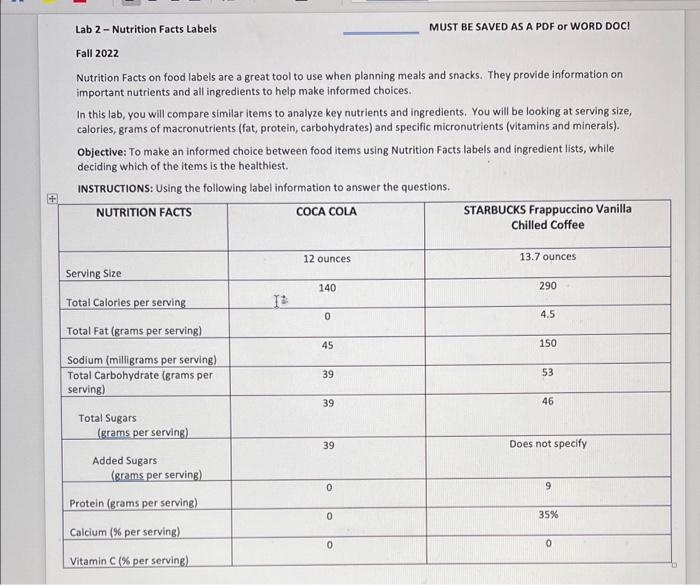 Lab 2 – Nutrition Facts Labels

MUST BE SAVED AS A PDF or WORD DOC!

Fall 2022

Nutrition Facts on food labels are a great tool to use when planning meals and snacks. They provide information on important nutrients and all ingredients to help make informed choices.

In this lab, you will compare similar items to analyze key nutrients and ingredients. You will be looking at serving size, calories, grams of macronutrients (fat, protein, carbohydrates) and specific micronutrients (vitamins and minerals).

Objective: To make an informed choice between food items using Nutrition Facts labels and ingredient lists, while deciding which of the items is the healthiest.

INSTRUCTIONS: Using the following label information to answer the questions.

| NUTRITION FACTS | COCA COLA | STARBUCKS Frappuccino Vanilla Chilled Coffee |
|---|---|---|
| Serving Size | 12 ounces | 13.7 ounces |
| Total Calories per serving | 140 | 290 |
| Total Fat (grams per serving) | 0 | 4.5 |
| Sodium (milligrams per serving) | 45 | 150 |
| Total Carbohydrate (grams per serving) | 39 | 53 |
| Total Sugars (grams per serving) | 39 | 46 |
| Added Sugars (grams per serving) | 39 | Does not specify |
| Protein (grams per serving) | 0 | 9 |
| Calcium (% per serving) | 0 | 35% |
| Vitamin C (% per serving) | 0 | 0 |